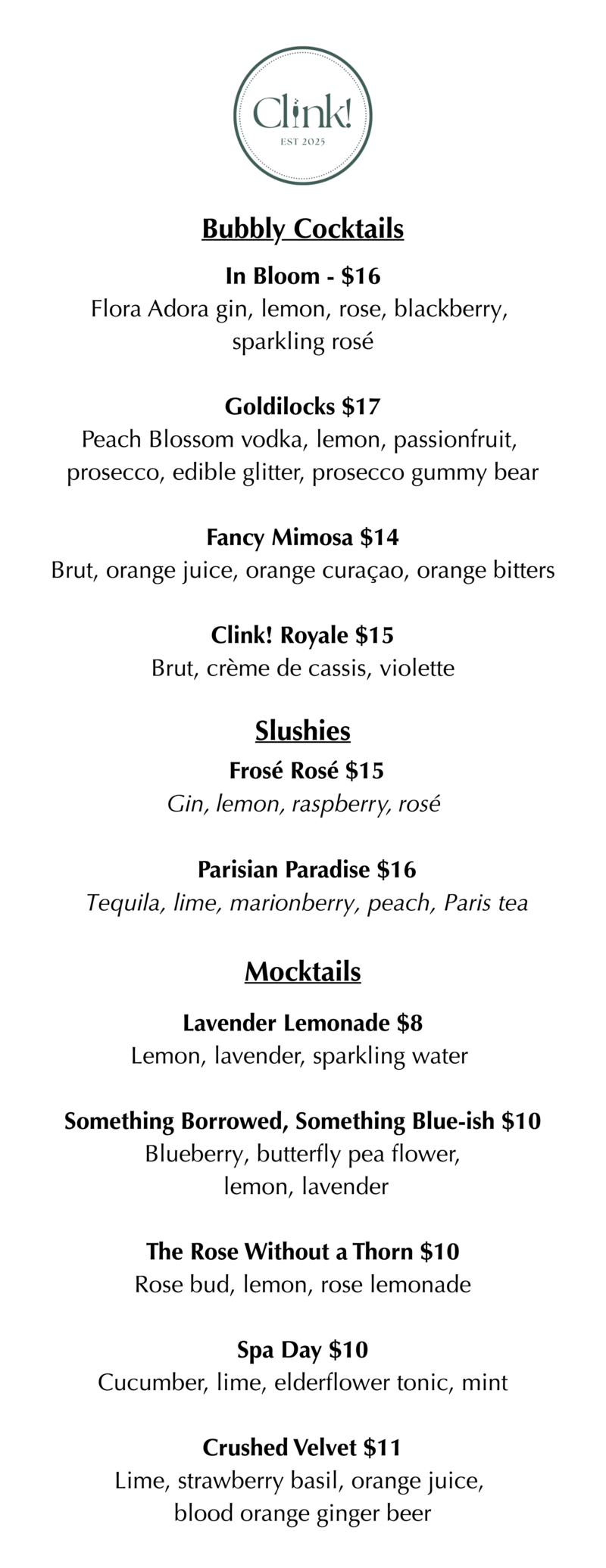 Clink!
EST 2025

Bubbly Cocktails

In Bloom - $16
Flora Adora gin, lemon, rose, blackberry, sparkling rosé

Goldilocks $17
Peach Blossom vodka, lemon, passionfruit, prosecco, edible glitter, prosecco gummy bear

Fancy Mimosa $14
Brut, orange juice, orange curaçao, orange bitters

Clink! Royale $15
Brut, crème de cassis, violette

Slushies

Frosé Rosé $15
Gin, lemon, raspberry, rosé

Parisian Paradise $16
Tequila, lime, marionberry, peach, Paris tea

Mocktails

Lavender Lemonade $8
Lemon, lavender, sparkling water

Something Borrowed, Something Blue-ish $10
Blueberry, butterfly pea flower, lemon, lavender

The Rose Without a Thorn $10
Rose bud, lemon, rose lemonade

Spa Day $10
Cucumber, lime, elderflower tonic, mint

Crushed Velvet $11
Lime, strawberry basil, orange juice, blood orange ginger beer